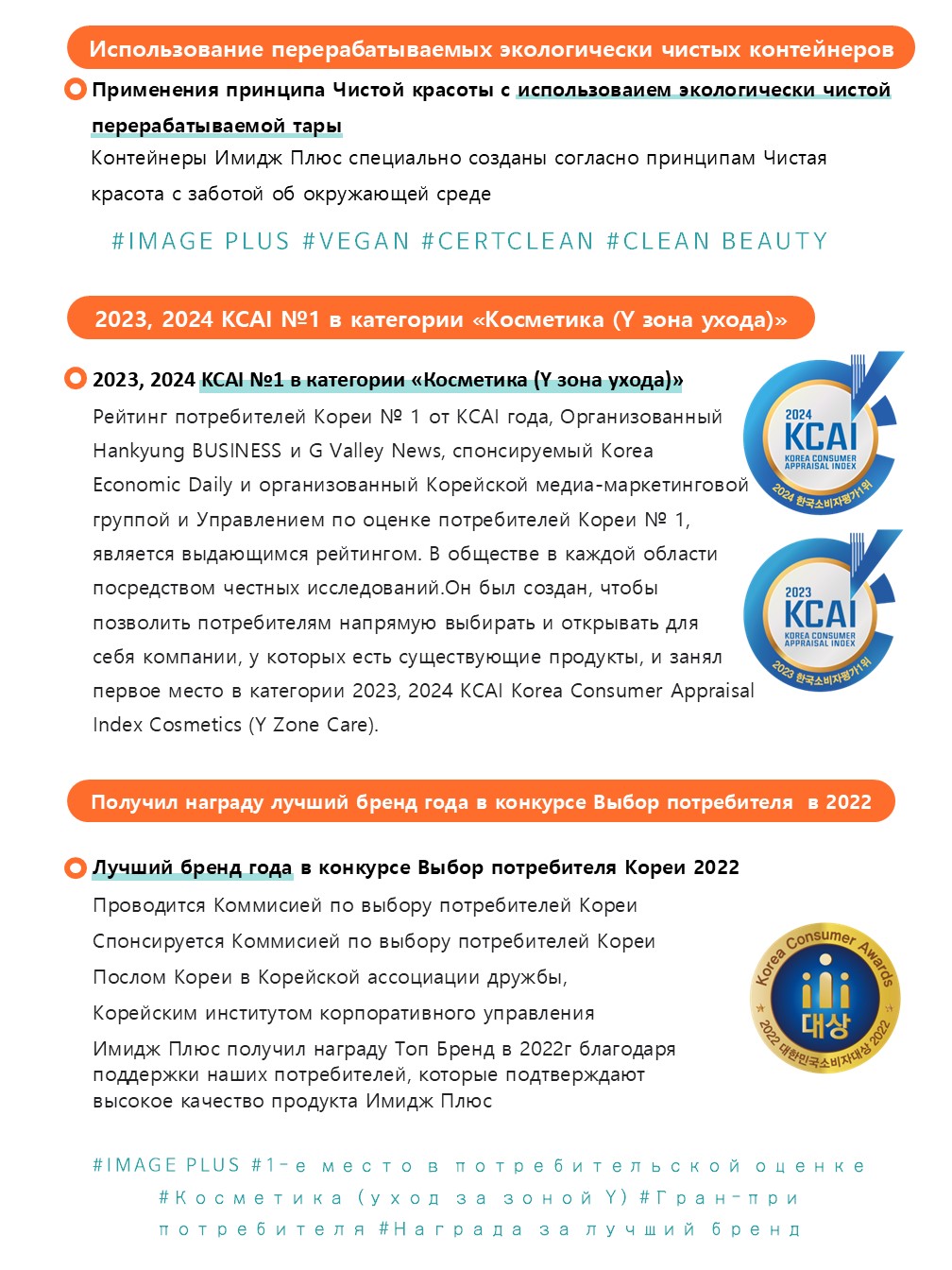 Использование перерабатываемых экологически чистых контейнеров

Применения принципа Чистой красоты с использоваием экологически чистой перерабатываемой тары

Контейнеры Имидж Плюс специально созданы согласно принципам Чистая красота с заботой об окружающей среде

#IMAGE PLUS #VEGAN #CERTCLEAN #CLEAN BEAUTY

2023, 2024 KCAI №1 в категории «Косметика (Y зона ухода)»

2023, 2024 KCAI №1 в категории «Косметика (Y зона ухода)»

Рейтинг потребителей Кореи № 1 от KCAI года, Организованный Hankyung BUSINESS и G Valley News, спонсируемый Korea Economic Daily и организованный Корейской медиа-маркетинговой группой и Управлением по оценке потребителей Кореи № 1, является выдающимся рейтингом. В обществе в каждой области посредством честных исследований.Он был создан, чтобы позволить потребителям напрямую выбирать и открывать для себя компании, у которых есть существующие продукты, и занял первое место в категории 2023, 2024 KCAI Korea Consumer Appraisal Index Cosmetics (Y Zone Care).

2024 KCAI KOREA CONSUMER APPRAISAL INDEX 2024 한국소비자평가1위

2023 KCAI KOREA CONSUMER APPRAISAL INDEX 2023 한국소비자평가1위

Получил награду лучший бренд года в конкурсе Выбор потребителя в 2022

Лучший бренд года в конкурсе Выбор потребителя Кореи 2022

Проводится Коммисией по выбору потребителей Кореи

Спонсируется Коммисией по выбору потребителей Кореи

Послом Кореи в Корейской ассоциации дружбы,

Корейским институтом корпоративного управления

Имидж Плюс получил награду Топ Бренд в 2022г благодаря поддержки наших потребителей, которые подтверждают высокое качество продукта Имидж Плюс

Korea Consumer Awards 대상 2022 대한민국소비자대상 2022

#IMAGE PLUS #1-е место в потребительской оценке #Косметика (уход за зоной Y) #Гран-при потребителя #Награда за лучший бренд